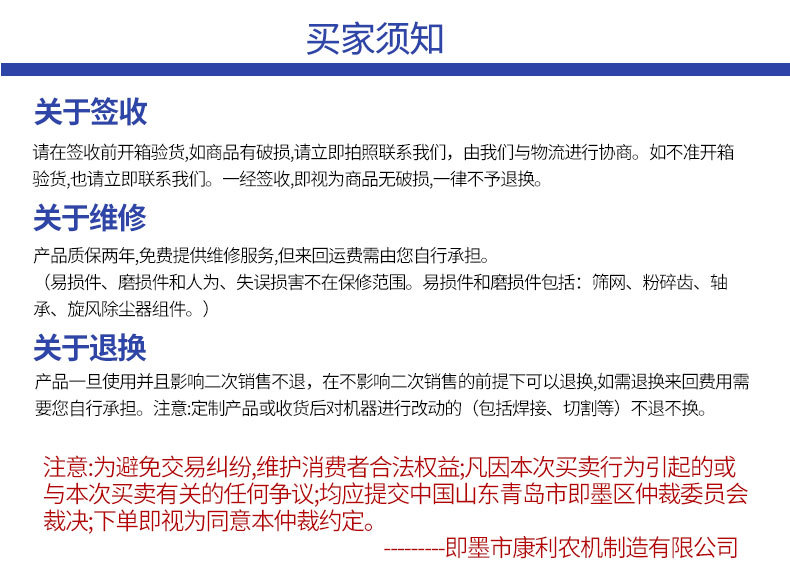 买家须知

关于签收

请在签收前开箱验货,如商品有破损,请立即拍照联系我们，由我们与物流进行协商。如不准开箱验货,也请立即联系我们。一经签收,即视为商品无破损,一律不予退换。

关于维修

产品质保两年,免费提供维修服务,但来回运费需由您自行承担。
（易损件、磨损件和人为、失误损害不在保修范围。易损件和磨损件包括：筛网、粉碎齿、轴承、旋风除尘器组件。）

关于退换

产品一旦使用并且影响二次销售不退，在不影响二次销售的前提下可以退换,如需退换来回费用需要您自行承担。注意:定制产品或收货后对机器进行改动的（包括焊接、切割等）不退不换。

注意:为避免交易纠纷,维护消费者合法权益;凡因本次买卖行为引起的或与本次买卖有关的任何争议;均应提交中国山东青岛市即墨区仲裁委员会裁决;下单即视为同意本仲裁约定。

---------即墨市康利农机制造有限公司